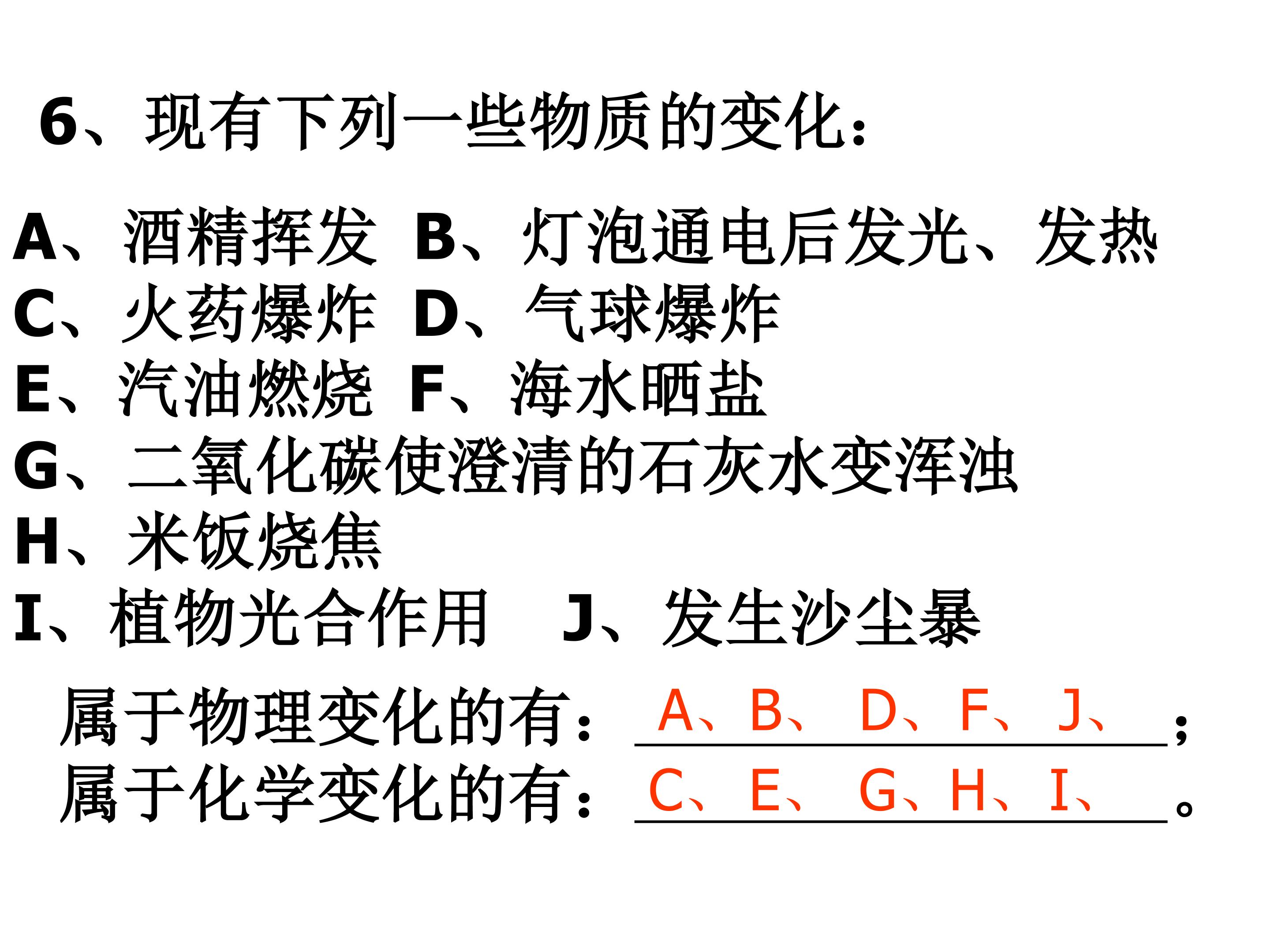 6、现有下列一些物质的变化：

A、酒精挥发 B、灯泡通电后发光、发热
C、火药爆炸 D、气球爆炸
E、汽油燃烧 F、海水晒盐
G、二氧化碳使澄清的石灰水变浑浊
H、米饭烧焦
I、植物光合作用 J、发生沙尘暴

属于物理变化的有：A、B、D、F、J、；
属于化学变化的有：C、E、G、H、I、。